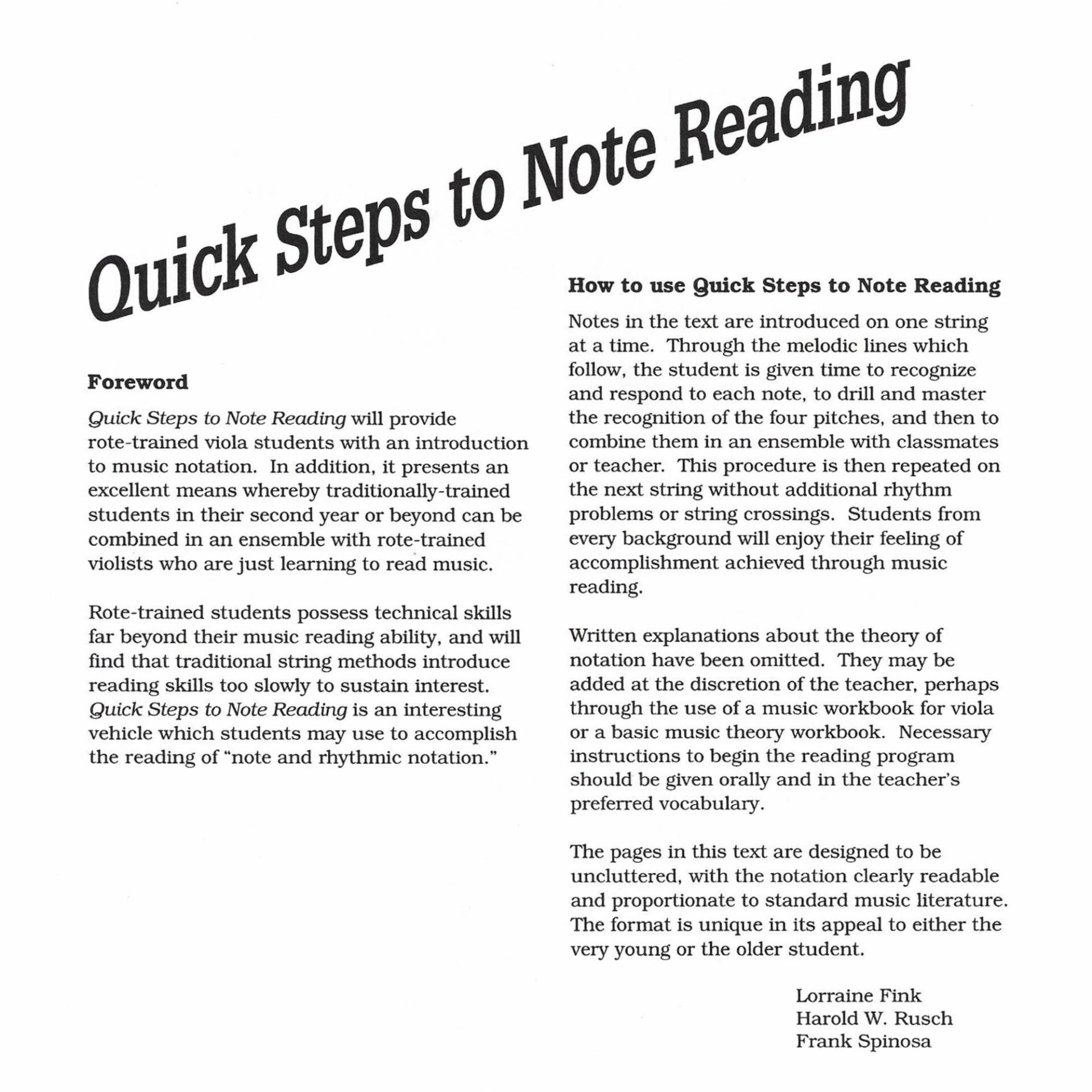 Quick Steps to Note Reading

Foreword

Quick Steps to Note Reading will provide rote-trained viola students with an introduction to music notation. In addition, it presents an excellent means whereby traditionally-trained students in their second year or beyond can be combined in an ensemble with rote-trained violists who are just learning to read music.

Rote-trained students possess technical skills far beyond their music reading ability, and will find that traditional string methods introduce reading skills too slowly to sustain interest. Quick Steps to Note Reading is an interesting vehicle which students may use to accomplish the reading of "note and rhythmic notation."

How to use Quick Steps to Note Reading

Notes in the text are introduced on one string at a time. Through the melodic lines which follow, the student is given time to recognize and respond to each note, to drill and master the recognition of the four pitches, and then to combine them in an ensemble with classmates or teacher. This procedure is then repeated on the next string without additional rhythm problems or string crossings. Students from every background will enjoy their feeling of accomplishment achieved through music reading.

Written explanations about the theory of notation have been omitted. They may be added at the discretion of the teacher, perhaps through the use of a music workbook for viola or a basic music theory workbook. Necessary instructions to begin the reading program should be given orally and in the teacher's preferred vocabulary.

The pages in this text are designed to be uncluttered, with the notation clearly readable and proportionate to standard music literature. The format is unique in its appeal to either the very young or the older student.

Lorraine Fink
Harold W. Rusch
Frank Spinosa